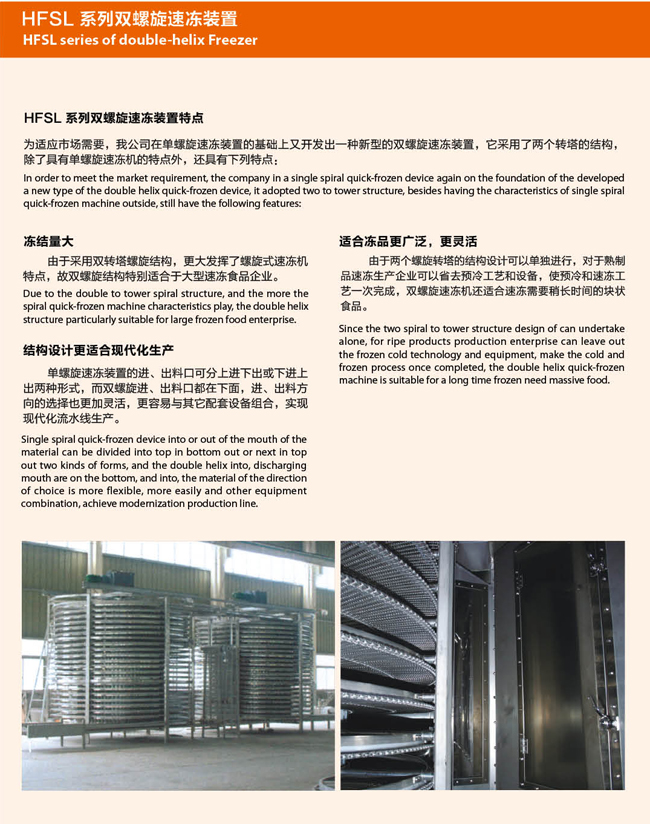 HFSL 系列双螺旋速冻装置
HFSL series of double-helix Freezer

HFSL 系列双螺旋速冻装置特点

为适应市场需要，我公司在单螺旋速冻装置的基础上又开发出一种新型的双螺旋速冻装置，它采用了两个转塔的结构，除了具有单螺旋速冻机的特点外，还具有下列特点：

In order to meet the market requirement, the company in a single spiral quick-frozen device again on the foundation of the developed a new type of the double helix quick-frozen device, it adopted two to tower structure, besides having the characteristics of single spiral quick-frozen machine outside, still have the following features:

冻结量大

由于采用双转塔螺旋结构，更大发挥了螺旋式速冻机特点，故双螺旋结构特别适合于大型速冻食品企业。

Due to the double to tower spiral structure, and the more the spiral quick-frozen machine characteristics play, the double helix structure particularly suitable for large frozen food enterprise.

结构设计更适合现代化生产

单螺旋速冻装置的进、出料口可分上进下出或下进上出两种形式，而双螺旋进、出料口都在下面，进、出料方向的选择也更加灵活，更容易与其它配套设备组合，实现现代化流水线生产。

Single spiral quick-frozen device into or out of the mouth of the material can be divided into top in bottom out or next in top out two kinds of forms, and the double helix into, discharging mouth are on the bottom, and into, the material of the direction of choice is more flexible, more easily and other equipment combination, achieve modernization production line.

适合冻品更广泛，更灵活

由于两个螺旋转塔的结构设计可以单独进行，对于熟制品速冻生产企业可以省去预冷工艺和设备，使预冷和速冻工艺一次完成，双螺旋速冻机还适合速冻需要稍长时间的块状食品。

Since the two spiral to tower structure design of can undertake alone, for ripe products production enterprise can leave out the frozen cold technology and equipment, make the cold and frozen process once completed, the double helix quick-frozen machine is suitable for a long time frozen need massive food.